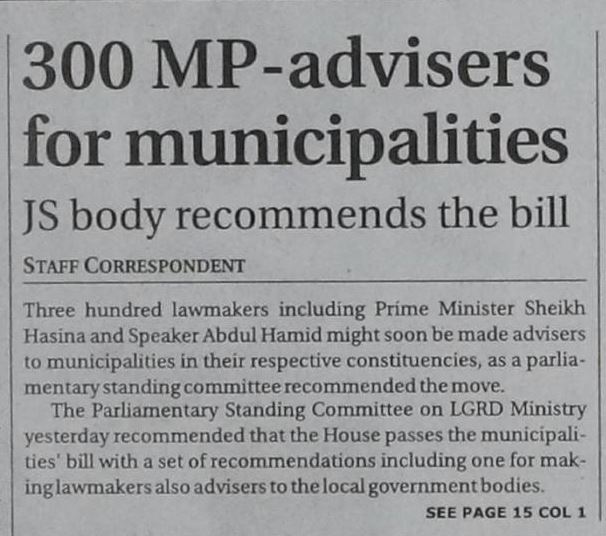 300 MP-advisers for municipalities

JS body recommends the bill

STAFF CORRESPONDENT

Three hundred lawmakers including Prime Minister Sheikh Hasina and Speaker Abdul Hamid might soon be made advisers to municipalities in their respective constituencies, as a parliamentary standing committee recommended the move.

The Parliamentary Standing Committee on LGRD Ministry yesterday recommended that the House passes the municipalities' bill with a set of recommendations including one for making lawmakers also advisers to the local government bodies.

SEE PAGE 15 COL 1